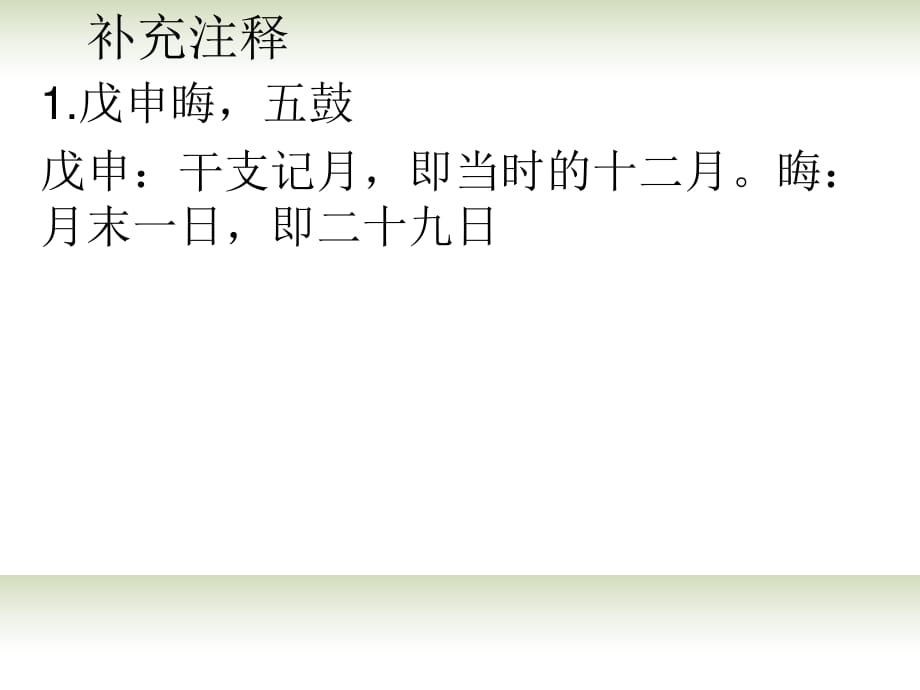 补充注释

1.戊申晦，五鼓

戊申：干支记月，即当时的十二月。晦：月末一日，即二十九日